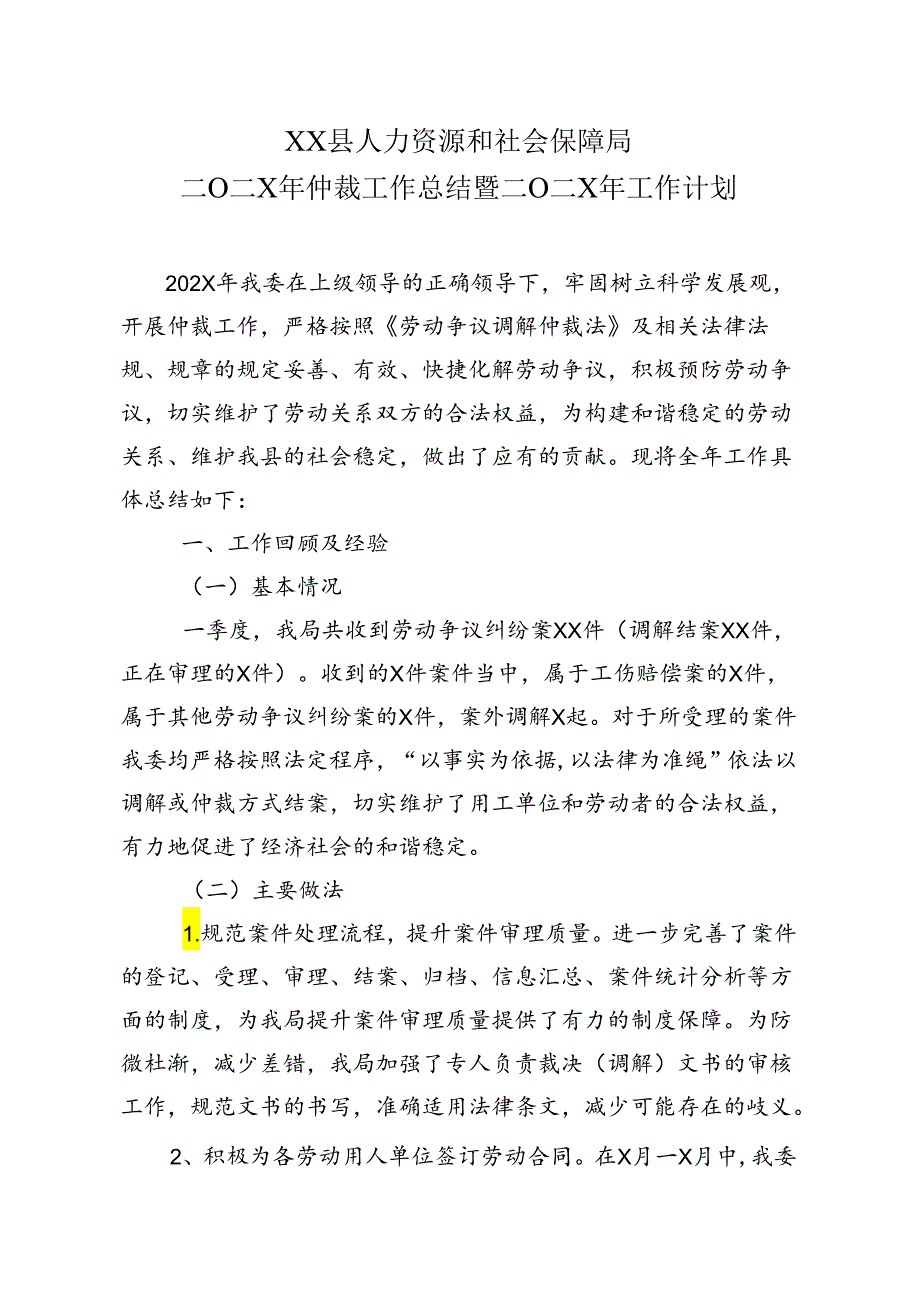 XX县人力资源和社会保障局
二O二X年仲裁工作总结暨二O二X年工作计划

202X年我委在上级领导的正确领导下，牢固树立科学发展观，开展仲裁工作，严格按照《劳动争议调解仲裁法》及相关法律法规、规章的规定妥善、有效、快捷化解劳动争议，积极预防劳动争议，切实维护了劳动关系双方的合法权益，为构建和谐稳定的劳动关系、维护我县的社会稳定，做出了应有的贡献。现将全年工作具体总结如下：

一、工作回顾及经验

（一）基本情况

一季度，我局共收到劳动争议纠纷案XX件（调解结案XX件，正在审理的X件）。收到的X件案件当中，属于工伤赔偿案的X件，属于其他劳动争议纠纷案的X件，案外调解X起。对于所受理的案件我委均严格按照法定程序，“以事实为依据，以法律为准绳”依法以调解或仲裁方式结案，切实维护了用工单位和劳动者的合法权益，有力地促进了经济社会的和谐稳定。

（二）主要做法

1.规范案件处理流程，提升案件审理质量。进一步完善了案件的登记、受理、审理、结案、归档、信息汇总、案件统计分析等方面的制度，为我局提升案件审理质量提供了有力的制度保障。为防微杜渐，减少差错，我局加强了专人负责裁决（调解）文书的审核工作，规范文书的书写，准确适用法律条文，减少可能存在的歧义。

2、积极为各劳动用人单位签订劳动合同。在X月一X月中，我委